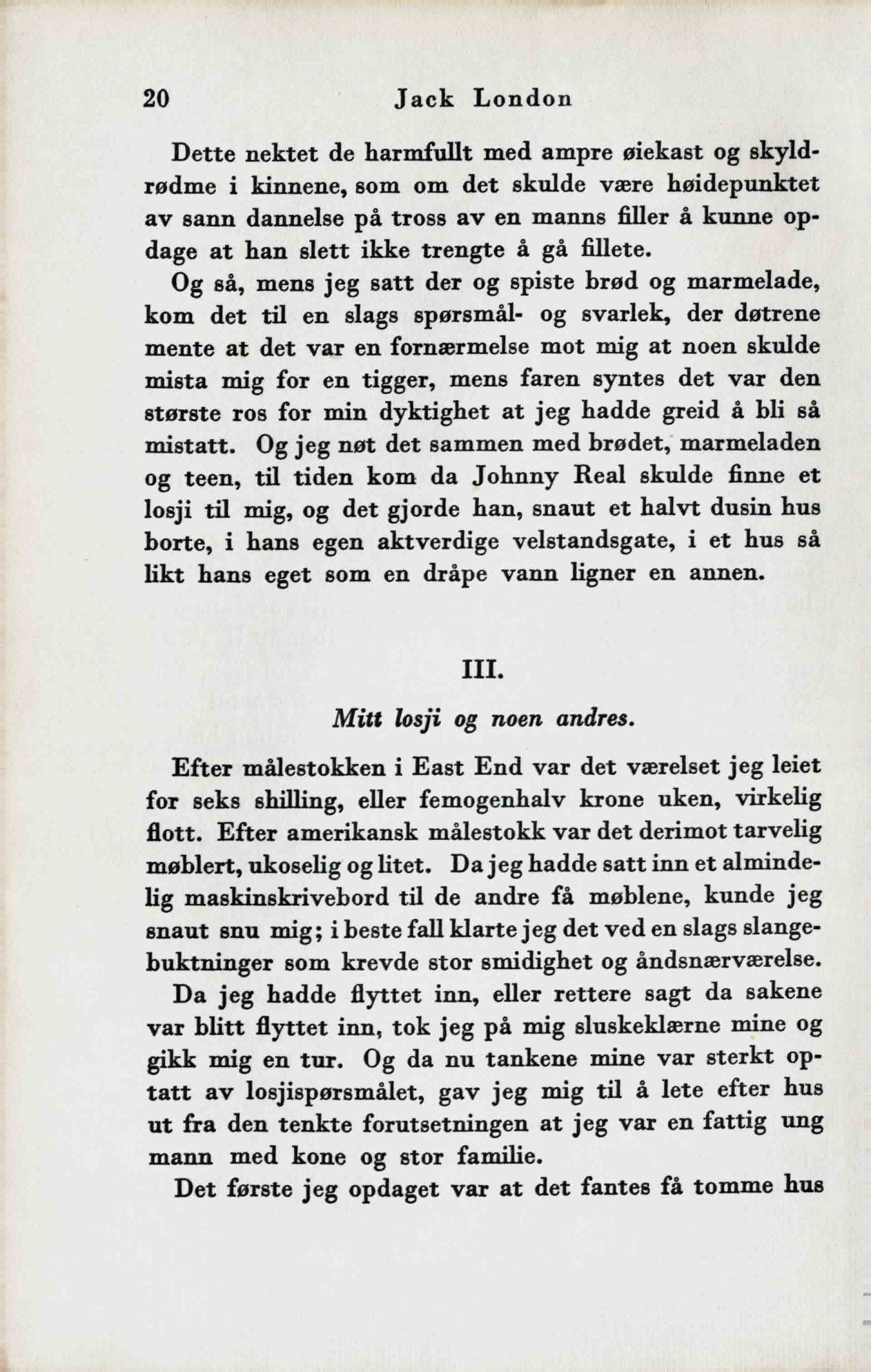 20 Jack London

Dette nektet de harmfullt med ampre øiekast og skyldrødme i kinnene, som om det skulde være høidepunktet av sann dannelse på tross av en manns filler å kunne opdage at han slett ikke trengte å gå fillete.

Og så, mens jeg satt der og spiste brød og marmelade, kom det til en slags spørsmål- og svarlek, der døtrene mente at det var en fornærmelse mot mig at noen skulde mista mig for en tigger, mens faren syntes det var den største ros for min dyktighet at jeg hadde greid å bli så mistatt. Og jeg nøt det sammen med brødet, marmeladen og teen, til tiden kom da Johnny Real skulde finne et losji til mig, og det gjorde han, snaut et halvt dusin hus borte, i hans egen aktverdige velstandsgate, i et hus så likt hans eget som en dråpe vann ligner en annen.

III.

Mitt losji og noen andres.

Efter målestokken i East End var det værelset jeg leiet for seks shilling, eller femogenhalv krone uken, virkelig flott. Efter amerikansk målestokk var det derimot tarvelig møblert, ukoselig og litet. Da jeg hadde satt inn et almindelig maskinskrivebord til de andre få møblene, kunde jeg snaut snu mig; i beste fall klarte jeg det ved en slags slangebuktninger som krevde stor smidighet og åndsnærværelse.

Da jeg hadde flyttet inn, eller rettere sagt da sakene var blitt flyttet inn, tok jeg på mig sluskeklærne mine og gikk mig en tur. Og da nu tankene mine var sterkt optatt av losjispørsmålet, gav jeg mig til å lete efter hus ut fra den tenkte forutsetningen at jeg var en fattig ung mann med kone og stor familie.

Det første jeg opdaget var at det fantes få tomme hus